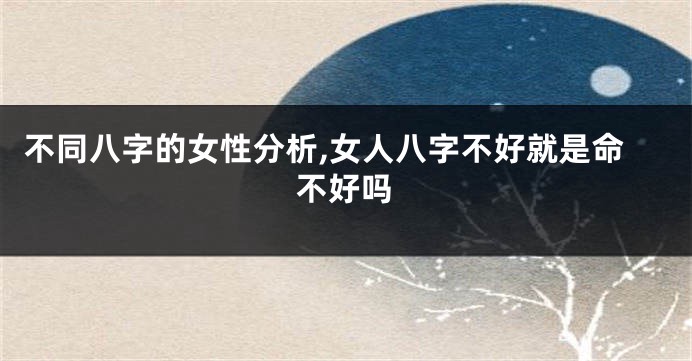 不同八字的女性分析,女人八字不好就是命不好吗